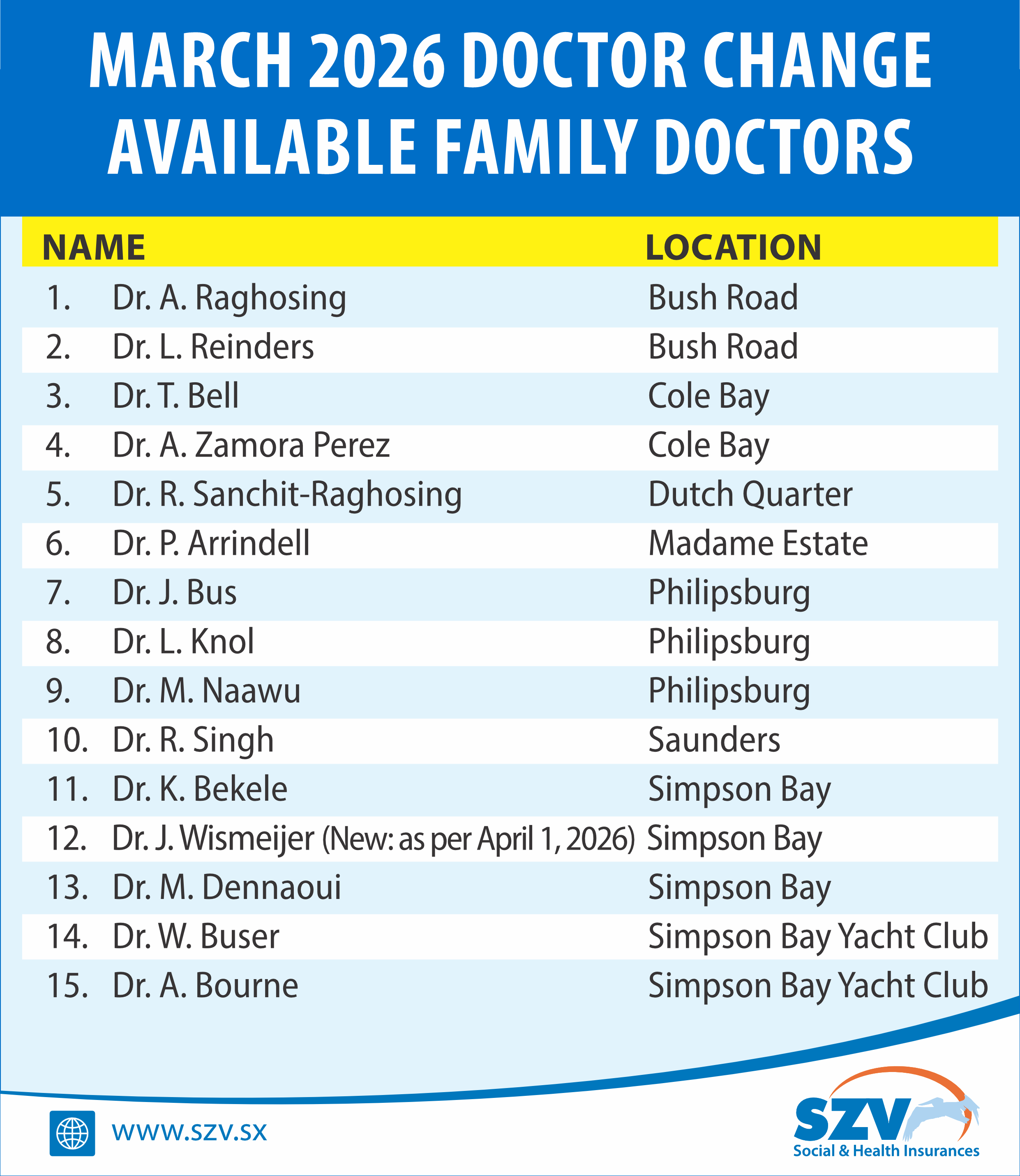 MARCH 2026 DOCTOR CHANGE
AVAILABLE FAMILY DOCTORS

| NAME | LOCATION |
|---|---|
| 1. Dr. A. Raghosing | Bush Road |
| 2. Dr. L. Reinders | Bush Road |
| 3. Dr. T. Bell | Cole Bay |
| 4. Dr. A. Zamora Perez | Cole Bay |
| 5. Dr. R. Sanchit-Raghosing | Dutch Quarter |
| 6. Dr. P. Arrindell | Madame Estate |
| 7. Dr. J. Bus | Philipsburg |
| 8. Dr. L. Knol | Philipsburg |
| 9. Dr. M. Naawu | Philipsburg |
| 10. Dr. R. Singh | Saunders |
| 11. Dr. K. Bekele | Simpson Bay |
| 12. Dr. J. Wismeijer (New: as per April 1, 2026) | Simpson Bay |
| 13. Dr. M. Dennaoui | Simpson Bay |
| 14. Dr. W. Buser | Simpson Bay Yacht Club |
| 15. Dr. A. Bourne | Simpson Bay Yacht Club |

WWW.SZV.SX

SZV
Social & Health Insurances